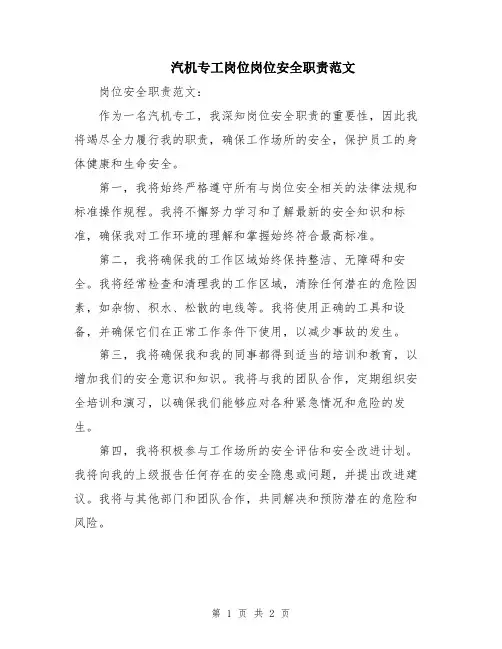 汽机专工岗位岗位安全职责范文

岗位安全职责范文：

作为一名汽机专工，我深知岗位安全职责的重要性，因此我将竭尽全力履行我的职责，确保工作场所的安全，保护员工的身体健康和生命安全。

第一，我将始终严格遵守所有与岗位安全相关的法律法规和标准操作规程。我将不懈努力学习和了解最新的安全知识和标准，确保我对工作环境的理解和掌握始终符合最高标准。

第二，我将确保我的工作区域始终保持整洁、无障碍和安全。我将经常检查和清理我的工作区域，清除任何潜在的危险因素，如杂物、积水、松散的电线等。我将使用正确的工具和设备，并确保它们在正常工作条件下使用，以减少事故的发生。

第三，我将确保我和我的同事都得到适当的培训和教育，以增加我们的安全意识和知识。我将与我的团队合作，定期组织安全培训和演习，以确保我们能够应对各种紧急情况和危险的发生。

第四，我将积极参与工作场所的安全评估和安全改进计划。我将向我的上级报告任何存在的安全隐患或问题，并提出改进建议。我将与其他部门和团队合作，共同解决和预防潜在的危险和风险。

第 1 页 共 2 页